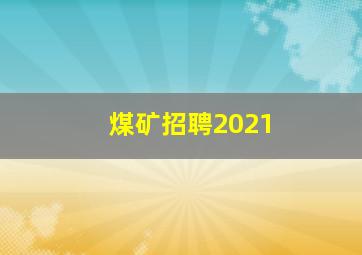 煤矿招聘2021